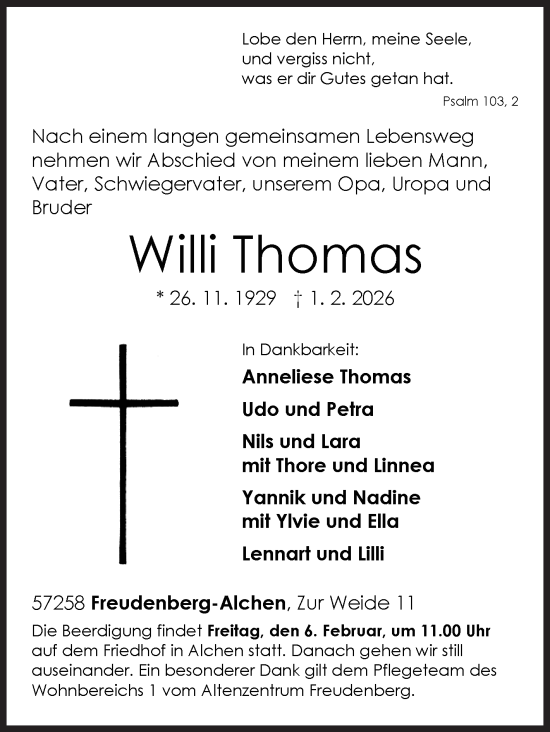 Lobe den Herrn, meine Seele,
und vergiss nicht,
was er dir Gutes getan hat.

Psalm 103, 2

Nach einem langen gemeinsamen Lebensweg nehmen wir Abschied von meinem lieben Mann, Vater, Schwiegervater, unserem Opa, Uropa und Bruder

Willi Thomas

* 26. 11. 1929 † 1. 2. 2026

In Dankbarkeit:

Anneliese Thomas

Udo und Petra

Nils und Lara
mit Thore und Linnea

Yannik und Nadine
mit Ylvie und Ella

Lennart und Lilli

57258 Freudenberg-Alchen, Zur Weide 11

Die Beerdigung findet Freitag, den 6. Februar, um 11.00 Uhr auf dem Friedhof in Alchen statt. Danach gehen wir still auseinander. Ein besonderer Dank gilt dem Pflegeteam des Wohnbereichs 1 vom Altenzentrum Freudenberg.